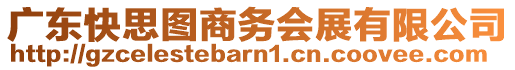 广东快思图商务会展有限公司
http://gzcelestebarn1.cn.coovee.com